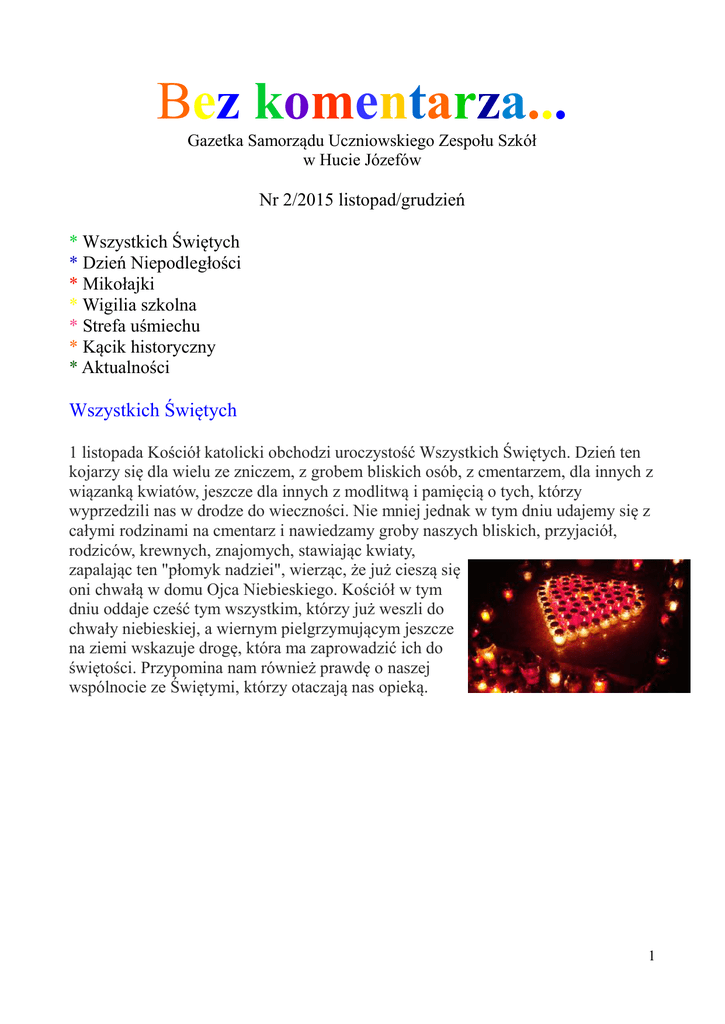 Bez komentarza...
Gazetka Samorządu Uczniowskiego Zespołu Szkół w Hucie Józefów

Nr 2/2015 listopad/grudzień

* Wszystkich Świętych
* Dzień Niepodległości
* Mikołajki
* Wigilia szkolna
* Strefa uśmiechu
* Kącik historyczny
* Aktualności

Wszystkich Świętych

1 listopada Kościół katolicki obchodzi uroczystość Wszystkich Świętych. Dzień ten kojarzy się dla wielu ze zniczem, z grobem bliskich osób, z cmentarzem, dla innych z wiązanką kwiatów, jeszcze dla innych z modlitwą i pamięcią o tych, którzy wyprzedzili nas w drodze do wieczności. Nie mniej jednak w tym dniu udajemy się z całymi rodzinami na cmentarz i nawiedzamy groby naszych bliskich, przyjaciół, rodziców, krewnych, znajomych, stawiając kwiaty, zapalając ten "płomyk nadziei", wierząc, że już cieszą się oni chwałą w domu Ojca Niebieskiego. Kościół w tym dniu oddaje cześć tym wszystkim, którzy już weszli do chwały niebieskiej, a wiernym pielgrzymującym jeszcze na ziemi wskazuje drogę, która ma zaprowadzić ich do świętości. Przypomina nam również prawdę o naszej wspólnocie ze Świętymi, którzy otaczają nas opieką.

1